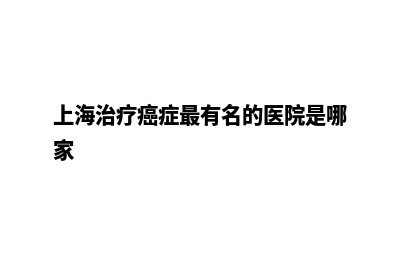 上海治疗癌症最有名的医院是哪家